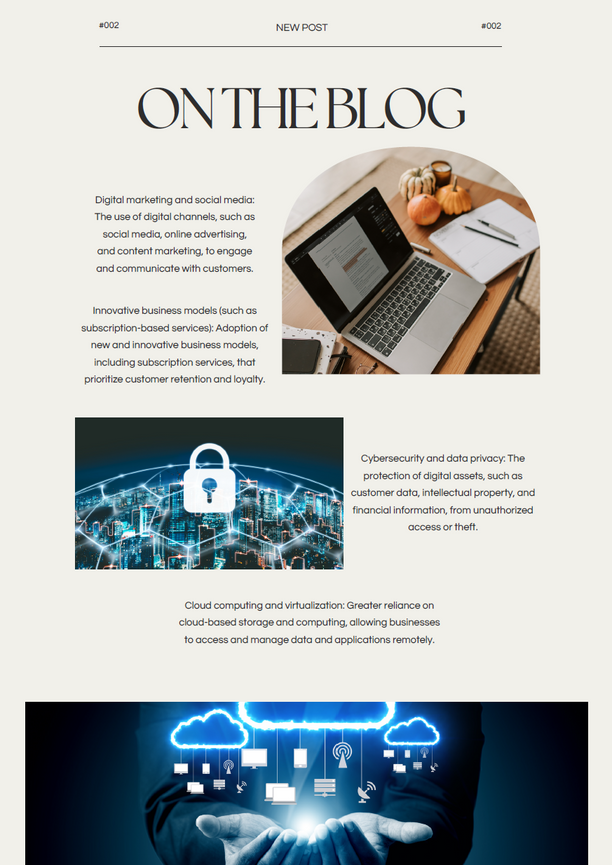 #002 NEW POST #002

ON THE BLOG

Digital marketing and social media: The use of digital channels, such as social media, online advertising, and content marketing, to engage and communicate with customers.

Innovative business models (such as subscription-based services): Adoption of new and innovative business models, including subscription services, that prioritize customer retention and loyalty.

Cybersecurity and data privacy: The protection of digital assets, such as customer data, intellectual property, and financial information, from unauthorized access or theft.

Cloud computing and virtualization: Greater reliance on cloud-based storage and computing, allowing businesses to access and manage data and applications remotely.